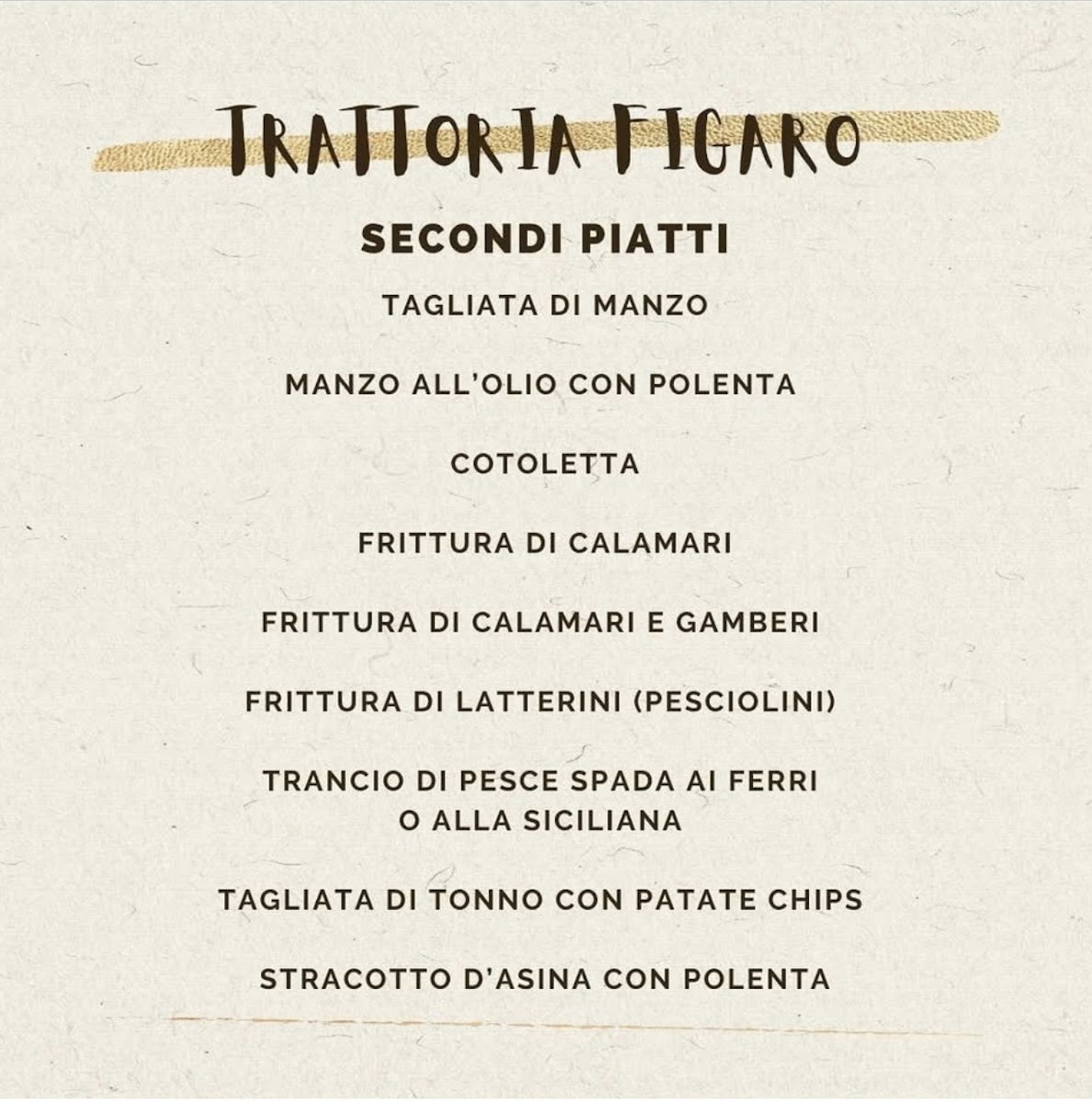 TRATTORIA FIGARO

SECONDI PIATTI

TAGLIATA DI MANZO

MANZO ALL'OLIO CON POLENTA

COTOLETTA

FRITTURA DI CALAMARI

FRITTURA DI CALAMARI E GAMBERI

FRITTURA DI LATTERINI (PESCIOLINI)

TRANCIO DI PESCE SPADA AI FERRI
O ALLA SICILIANA

TAGLIATA DI TONNO CON PATATE CHIPS

STRACOTTO D'ASINA CON POLENTA